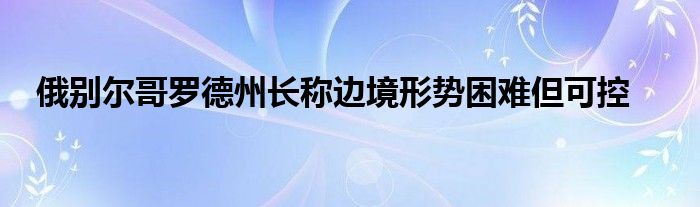 俄别尔哥罗德州长称边境形势困难但可控